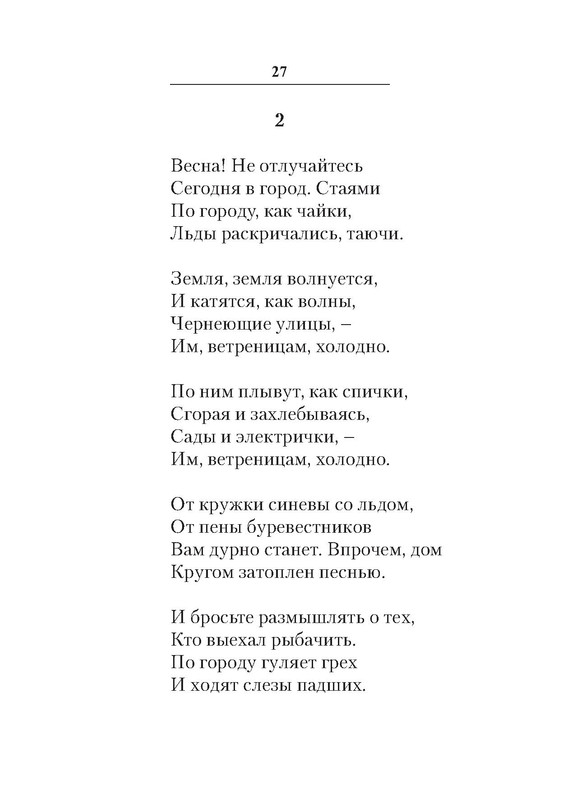 27

2

Весна! Не отлучайтесь
Сегодня в город. Стаями
По городу, как чайки,
Льды раскричались, таючи.

Земля, земля волнуется,
И катятся, как волны,
Чернеющие улицы, –
Им, ветреницам, холодно.

По ним плывут, как спички,
Сгорая и захлебываясь,
Сады и электрички, –
Им, ветреницам, холодно.

От кружки синевы со льдом,
От пены буревестников
Вам дурно станет. Впрочем, дом
Кругом затоплен песнью.

И бросьте размышлять о тех,
Кто выехал рыбачить.
По городу гуляет грех
И ходят слезы падших.